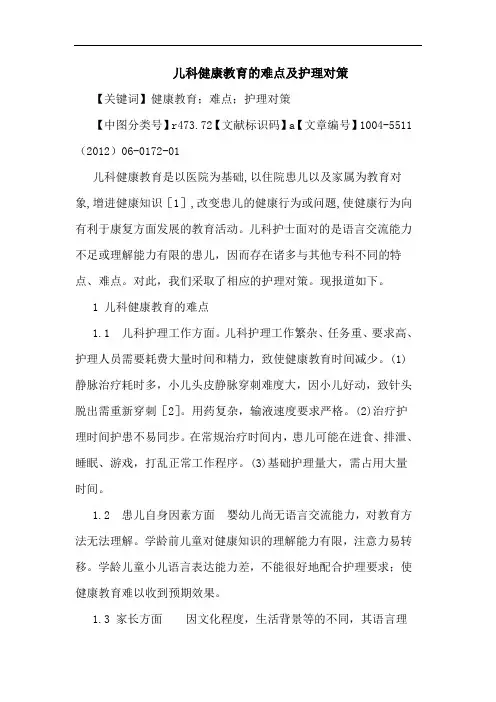 儿科健康教育的难点及护理对策

【关键词】健康教育；难点；护理对策

【中图分类号】r473.72【文献标识码】a【文章编号】1004-5511（2012）06-0172-01

儿科健康教育是以医院为基础，以住院患儿以及家属为教育对象，增进健康知识［1］，改变患儿的健康行为或问题，使健康行为向有利于康复方面发展的教育活动。儿科护士面对的是语言交流能力不足或理解能力有限的患儿，因而存在诸多与其他专科不同的特点、难点。对此，我们采取了相应的护理对策。现报道如下。

1 儿科健康教育的难点

1.1 儿科护理工作方面。儿科护理工作繁杂、任务重、要求高、护理人员需要耗费大量时间和精力，致使健康教育时间减少。(1)静脉治疗耗时多，小儿头皮静脉穿刺难度大，因小儿好动，致针头脱出需重新穿刺［2］。用药复杂，输液速度要求严格。(2)治疗护理时间护患不易同步。在常规治疗时间内，患儿可能在进食、排泄、睡眠、游戏，打乱正常工作程序。(3)基础护理量大，需占用大量时间。

1.2 患儿自身因素方面 婴幼儿尚无语言交流能力，对教育方法无法理解。学龄前儿童对健康知识的理解能力有限，注意力易转移。学龄儿童小儿语言表达能力差，不能很好地配合护理要求；使健康教育难以收到预期效果。

1.3 家长方面 因文化程度，生活背景等的不同，其语言理